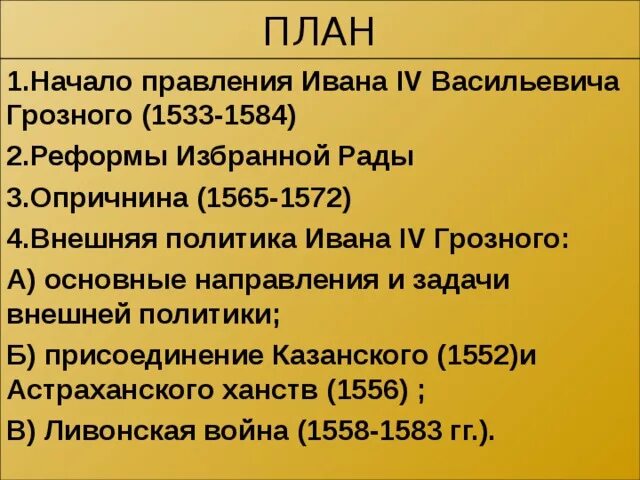 ПЛАН

1.Начало правления Ивана IV Васильевича Грозного (1533-1584)

2.Реформы Избранной Рады

3.Опричнина (1565-1572)

4.Внешняя политика Ивана IV Грозного:

А) основные направления и задачи внешней политики;

Б) присоединение Казанского (1552)и Астраханского ханств (1556) ;

В) Ливонская война (1558-1583 гг.).